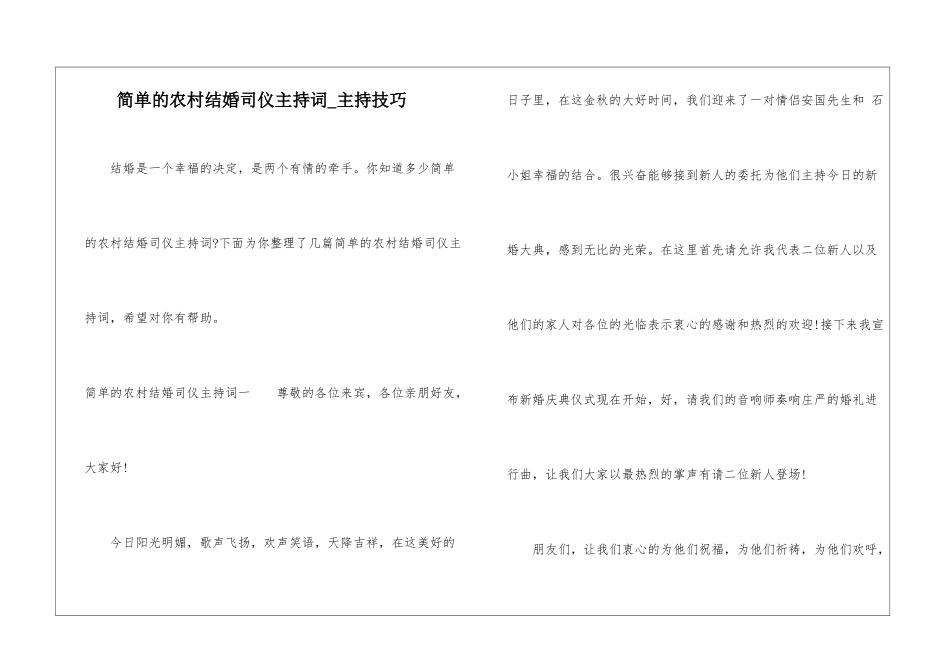 简单的农村结婚司仪主持词_主持技巧

结婚是一个幸福的决定，是两个有情的牵手。你知道多少简单的农村结婚司仪主持词?下面为你整理了几篇简单的农村结婚司仪主持词，希望对你有帮助。

简单的农村结婚司仪主持词一 尊敬的各位来宾，各位亲朋好友，大家好!

今日阳光明媚，歌声飞扬，欢声笑语，天降吉祥，在这美好的日子里，在这金秋的大好时间，我们迎来了一对情侣安国先生和 石小姐幸福的结合。很兴奋能够接到新人的委托为他们主持今日的新婚大典，感到无比的光荣。在这里首先请允许我代表二位新人以及他们的家人对各位的光临表示衷心的感谢和热烈的欢迎!接下来我宣布新婚庆典仪式现在开始，好，请我们的音响师奏响庄严的婚礼进行曲，让我们大家以最热烈的掌声有请二位新人登场!

朋友们，让我们衷心的为他们祝福，为他们祈祷，为他们欢呼，